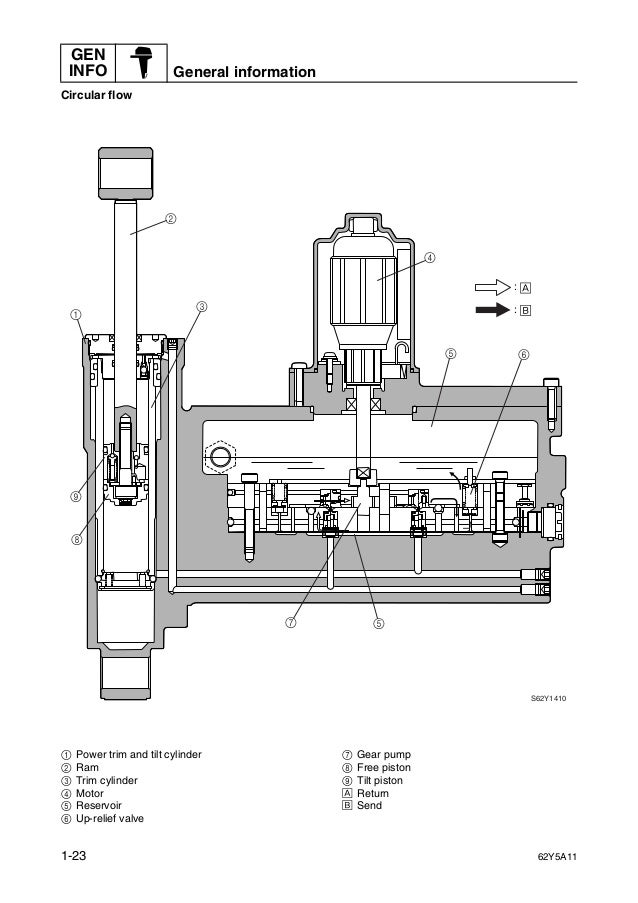 GEN INFO

General information

Circular flow

②
④
: A
: B
①
③
⑤
⑥
⑨
⑧
⑦
⑤

S62Y1410

① Power trim and tilt cylinder
② Ram
③ Trim cylinder
④ Motor
⑤ Reservoir
⑥ Up-relief valve

⑦ Gear pump
⑧ Free piston
⑨ Tilt piston
A Return
B Send

1-23

62Y5A11